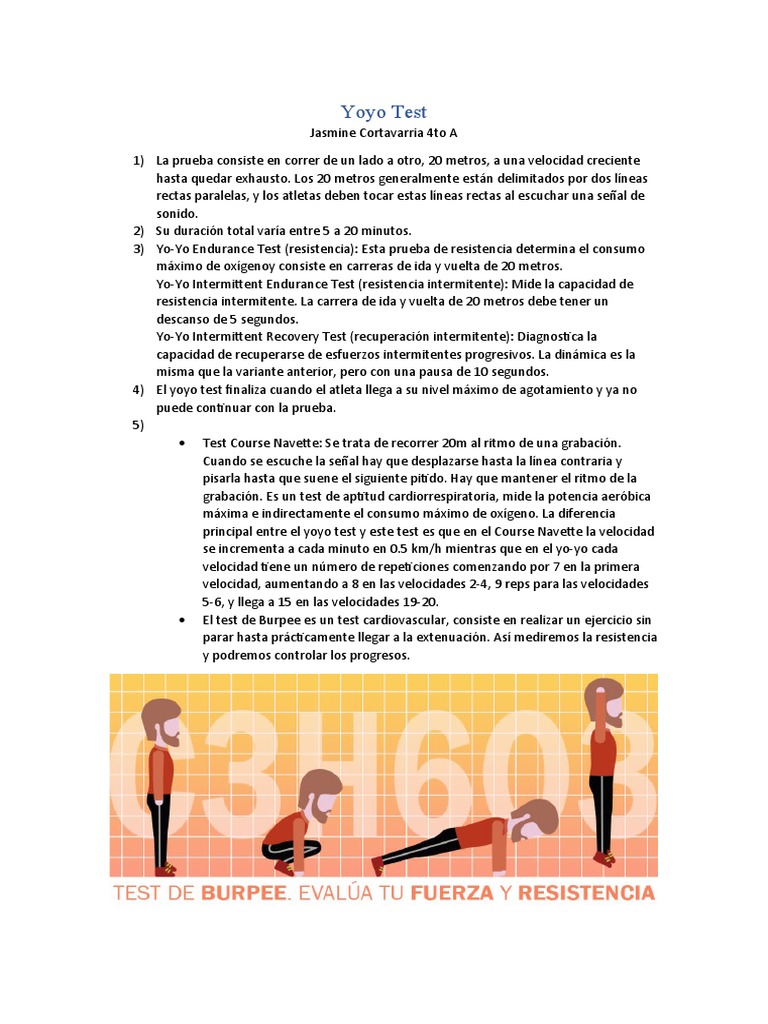 Yoyo Test
Jasmine Cortavarria 4to A

1) La prueba consiste en correr de un lado a otro, 20 metros, a una velocidad creciente hasta quedar exhausto. Los 20 metros generalmente están delimitados por dos líneas rectas paralelas, y los atletas deben tocar estas líneas rectas al escuchar una señal de sonido.
2) Su duración total varía entre 5 a 20 minutos.
3) Yo-Yo Endurance Test (resistencia): Esta prueba de resistencia determina el consumo máximo de oxígenoy consiste en carreras de ida y vuelta de 20 metros.
Yo-Yo Intermittent Endurance Test (resistencia intermitente): Mide la capacidad de resistencia intermitente. La carrera de ida y vuelta de 20 metros debe tener un descanso de 5 segundos.
Yo-Yo Intermittent Recovery Test (recuperación intermitente): Diagnostica la capacidad de recuperarse de esfuerzos intermitentes progresivos. La dinámica es la misma que la variante anterior, pero con una pausa de 10 segundos.
4) El yoyo test finaliza cuando el atleta llega a su nivel máximo de agotamiento y ya no puede continuar con la prueba.
5)
• Test Course Navette: Se trata de recorrer 20m al ritmo de una grabación. Cuando se escuche la señal hay que desplazarse hasta la línea contraria y pisarla hasta que suene el siguiente pitido. Hay que mantener el ritmo de la grabación. Es un test de aptitud cardiorrespiratoria, mide la potencia aeróbica máxima e indirectamente el consumo máximo de oxígeno. La diferencia principal entre el yoyo test y este test es que en el Course Navette la velocidad se incrementa a cada minuto en 0.5 km/h mientras que en el yo-yo cada velocidad tiene un número de repeticiones comenzando por 7 en la primera velocidad, aumentando a 8 en las velocidades 2-4, 9 reps para las velocidades 5-6, y llega a 15 en las velocidades 19-20.
• El test de Burpee es un test cardiovascular, consiste en realizar un ejercicio sin parar hasta prácticamente llegar a la extenuación. Así mediremos la resistencia y podremos controlar los progresos.

C3H6O3

TEST DE BURPEE. EVALÚA TU FUERZA Y RESISTENCIA